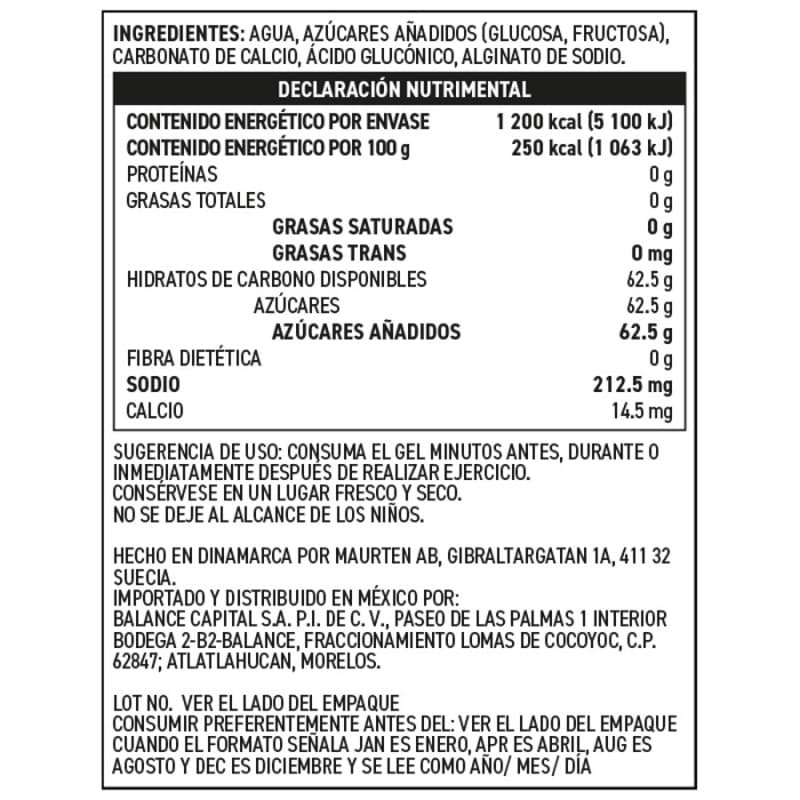 INGREDIENTES: AGUA, AZÚCARES AÑADIDOS (GLUCOSA, FRUCTOSA), CARBONATO DE CALCIO, ÁCIDO GLUCÓNICO, ALGINATO DE SODIO.

DECLARACIÓN NUTRIMENTAL

CONTENIDO ENERGÉTICO POR ENVASE 1 200 kcal (5 100 kJ)
CONTENIDO ENERGÉTICO POR 100 g 250 kcal (1 063 kJ)
PROTEÍNAS 0 g
GRASAS TOTALES 0 g
GRASAS SATURADAS 0 g
GRASAS TRANS 0 mg
HIDRATOS DE CARBONO DISPONIBLES 62.5 g
AZÚCARES 62.5 g
AZÚCARES AÑADIDOS 62.5 g
FIBRA DIETÉTICA 0 g
SODIO 212.5 mg
CALCIO 14.5 mg

SUGERENCIA DE USO: CONSUMA EL GEL MINUTOS ANTES, DURANTE O INMEDIATAMENTE DESPUÉS DE REALIZAR EJERCICIO.
CONSÉRVESE EN UN LUGAR FRESCO Y SECO.
NO SE DEJE AL ALCANCE DE LOS NIÑOS.

HECHO EN DINAMARCA POR MAURTEN AB, GIBRALTARGATAN 1A, 411 32 SUECIA.
IMPORTADO Y DISTRIBUIDO EN MÉXICO POR:
BALANCE CAPITAL S.A. P.I. DE C. V., PASEO DE LAS PALMAS 1 INTERIOR BODEGA 2-B2-BALANCE, FRACCIONAMIENTO LOMAS DE COCOYOC, C.P. 62847; ATLATLAHUCAN, MORELOS.

LOT NO. VER EL LADO DEL EMPAQUE
CONSUMIR PREFERENTEMENTE ANTES DEL: VER EL LADO DEL EMPAQUE
CUANDO EL FORMATO SEÑALA JAN ES ENERO, APR ES ABRIL, AUG ES AGOSTO Y DEC ES DICIEMBRE Y SE LEE COMO AÑO/ MES/ DÍA